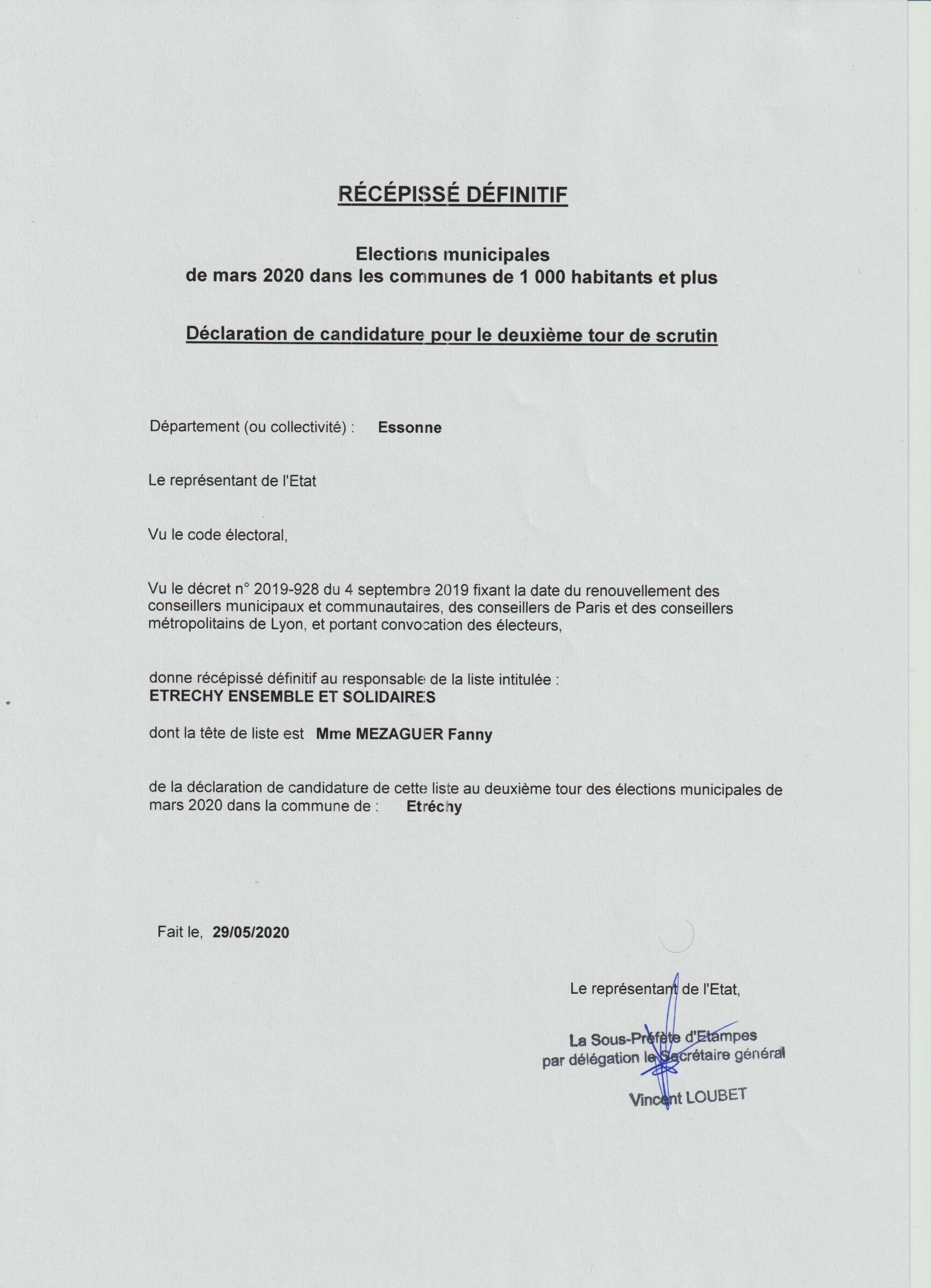 RÉCÉPISSÉ DÉFINITIF

Elections municipales
de mars 2020 dans les communes de 1 000 habitants et plus

Déclaration de candidature pour le deuxième tour de scrutin

Département (ou collectivité) : Essonne

Le représentant de l'Etat

Vu le code électoral,

Vu le décret n° 2019-928 du 4 septembre 2019 fixant la date du renouvellement des conseillers municipaux et communautaires, des conseillers de Paris et des conseillers métropolitains de Lyon, et portant convocation des électeurs,

donne récépissé définitif au responsable de la liste intitulée :
ETRECHY ENSEMBLE ET SOLIDAIRES

dont la tête de liste est Mme MEZAGUER Fanny

de la déclaration de candidature de cette liste au deuxième tour des élections municipales de mars 2020 dans la commune de : Etréchy

Fait le, 29/05/2020

Le représentant de l'Etat,

La Sous-Préfète d'Etampes
par délégation le Secrétaire général

Vincent LOUBET